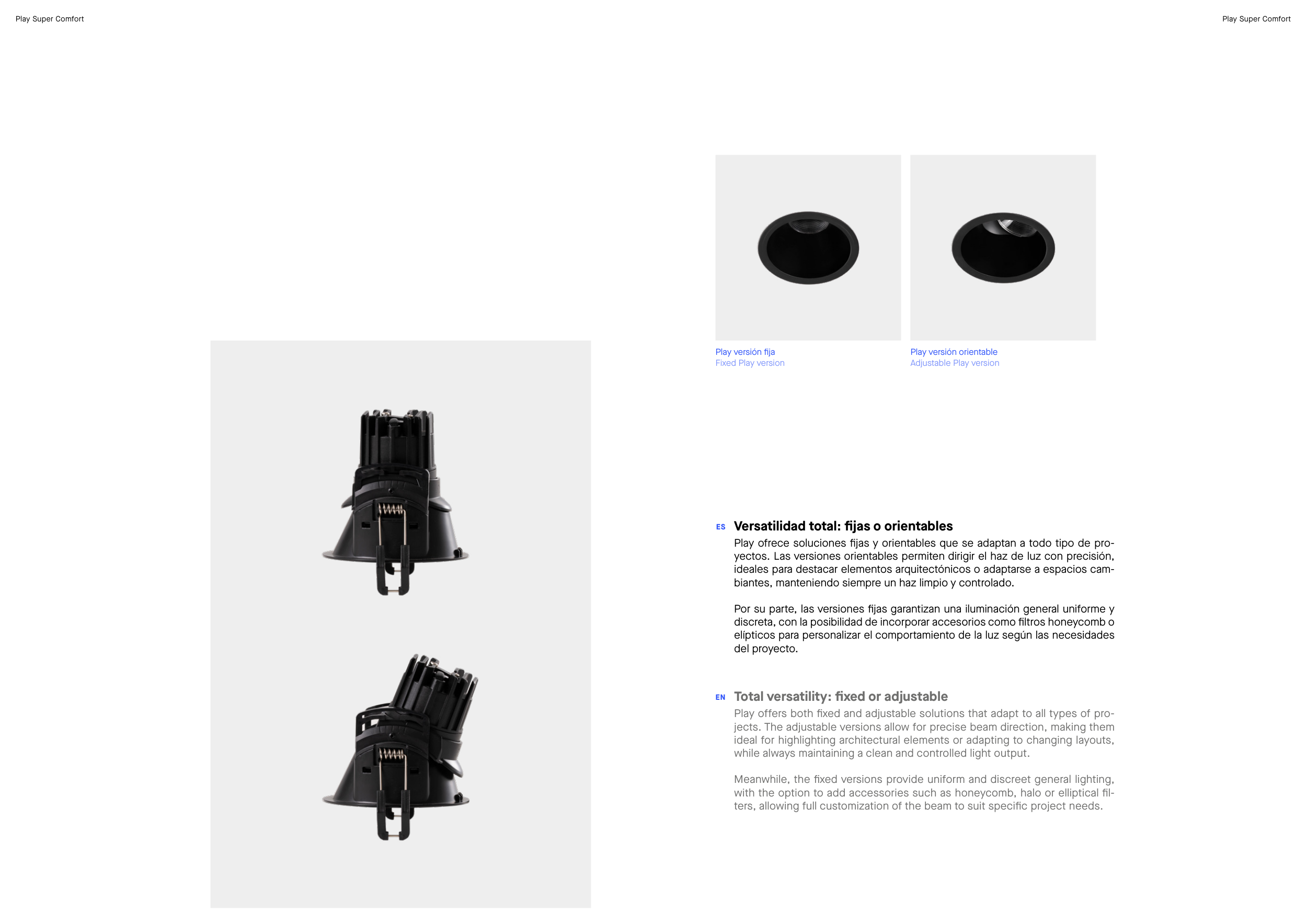 Play Super Comfort

Play Super Comfort

Play versión fija
Fixed Play version

Play versión orientable
Adjustable Play version

ES Versatilidad total: fijas o orientables

Play ofrece soluciones fijas y orientables que se adaptan a todo tipo de proyectos. Las versiones orientables permiten dirigir el haz de luz con precisión, ideales para destacar elementos arquitectónicos o adaptarse a espacios cambiantes, manteniendo siempre un haz limpio y controlado.

Por su parte, las versiones fijas garantizan una iluminación general uniforme y discreta, con la posibilidad de incorporar accesorios como filtros honeycomb o elípticos para personalizar el comportamiento de la luz según las necesidades del proyecto.

EN Total versatility: fixed or adjustable

Play offers both fixed and adjustable solutions that adapt to all types of projects. The adjustable versions allow for precise beam direction, making them ideal for highlighting architectural elements or adapting to changing layouts, while always maintaining a clean and controlled light output.

Meanwhile, the fixed versions provide uniform and discreet general lighting, with the option to add accessories such as honeycomb, halo or elliptical filters, allowing full customization of the beam to suit specific project needs.